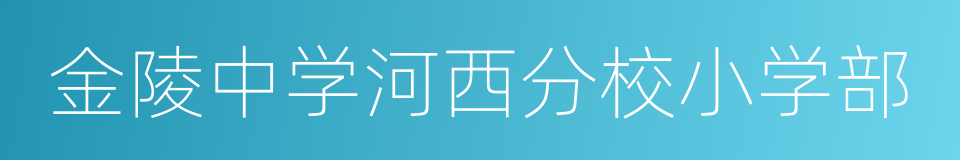 金陵中学河西分校小学部